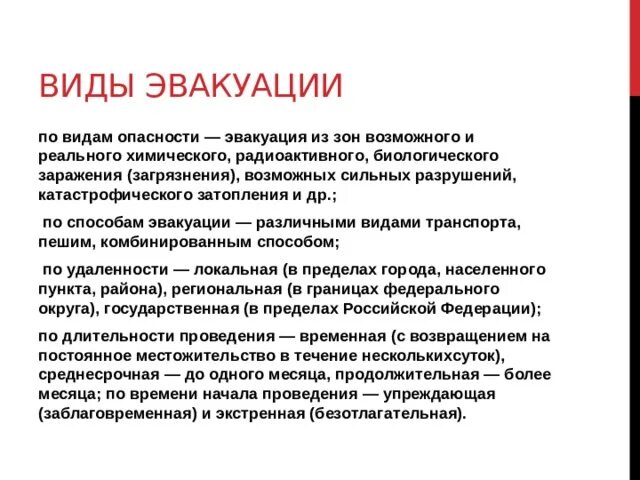 ВИДЫ ЭВАКУАЦИИ

по видам опасности — эвакуация из зон возможного и реального химического, радиоактивного, биологического заражения (загрязнения), возможных сильных разрушений, катастрофического затопления и др.;

по способам эвакуации — различными видами транспорта, пешим, комбинированным способом;

по удаленности — локальная (в пределах города, населенного пункта, района), региональная (в границах федерального округа), государственная (в пределах Российской Федерации);

по длительности проведения — временная (с возвращением на постоянное местожительство в течение несколькихсуток), среднесрочная — до одного месяца, продолжительная — более месяца; по времени начала проведения — упреждающая (заблаговременная) и экстренная (безотлагательная).